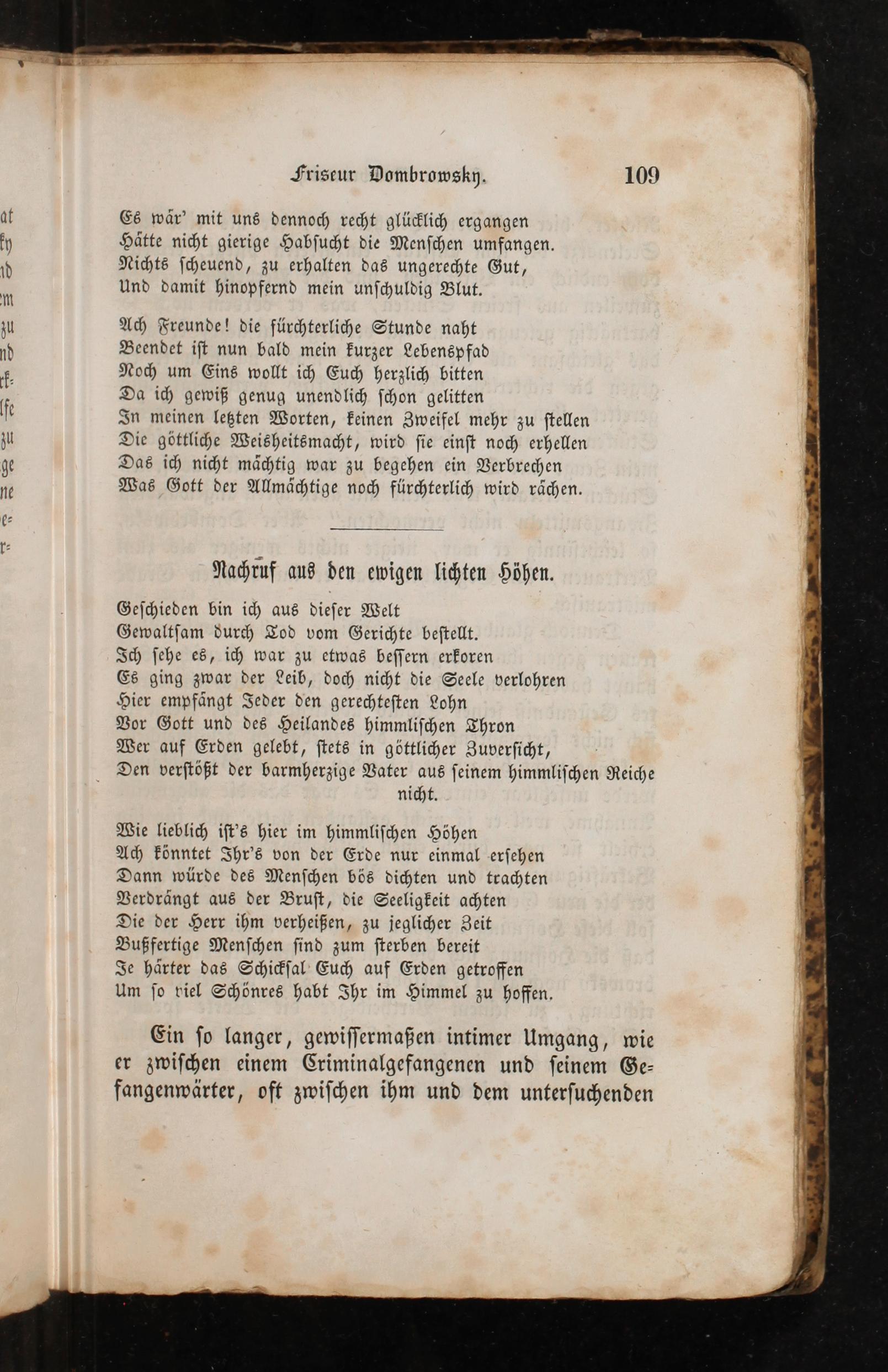 Friseur Dombrowsky. 109

Es wär' mit uns dennoch recht glücklich ergangen
Hätte nicht gierige Habsucht die Menschen umfangen.
Nichts scheuend, zu erhalten das ungerechte Gut,
Und damit hinopfernd mein unschuldig Blut.

Ach Freunde! die fürchterliche Stunde naht
Beendet ist nun bald mein kurzer Lebenspfad
Noch um Eins wollt ich Euch herzlich bitten
Da ich gewiß genug unendlich schon gelitten
In meinen letzten Worten, keinen Zweifel mehr zu stellen
Die göttliche Weisheitsmacht, wird sie einst noch erhellen
Das ich nicht mächtig war zu begehen ein Verbrechen
Was Gott der Allmächtige noch fürchterlich wird rächen.

Nachruf aus den ewigen lichten Höhen.

Geschieden bin ich aus dieser Welt
Gewaltsam durch Tod vom Gerichte bestellt.
Ich sehe es, ich war zu etwas bessern erkoren
Es ging zwar der Leib, doch nicht die Seele verlohren
Hier empfängt Jeder den gerechtesten Lohn
Vor Gott und des Heilandes himmlischen Thron
Wer auf Erden gelebt, stets in göttlicher Zuversicht,
Den verstößt der barmherzige Vater aus seinem himmlischen Reiche nicht.

Wie lieblich ist's hier im himmlischen Höhen
Ach könntet Ihr's von der Erde nur einmal ersehen
Dann würde des Menschen bös dichten und trachten
Verdrängt aus der Brust, die Seeligkeit achten
Die der Herr ihm verheißen, zu jeglicher Zeit
Bußfertige Menschen sind zum sterben bereit
Je härter das Schicksal Euch auf Erden getroffen
Um so viel Schönres habt Ihr im Himmel zu hoffen.

Ein so langer, gewissermaßen intimer Umgang, wie er zwischen einem Criminalgefangenen und seinem Gefangenwärter, oft zwischen ihm und dem untersuchenden